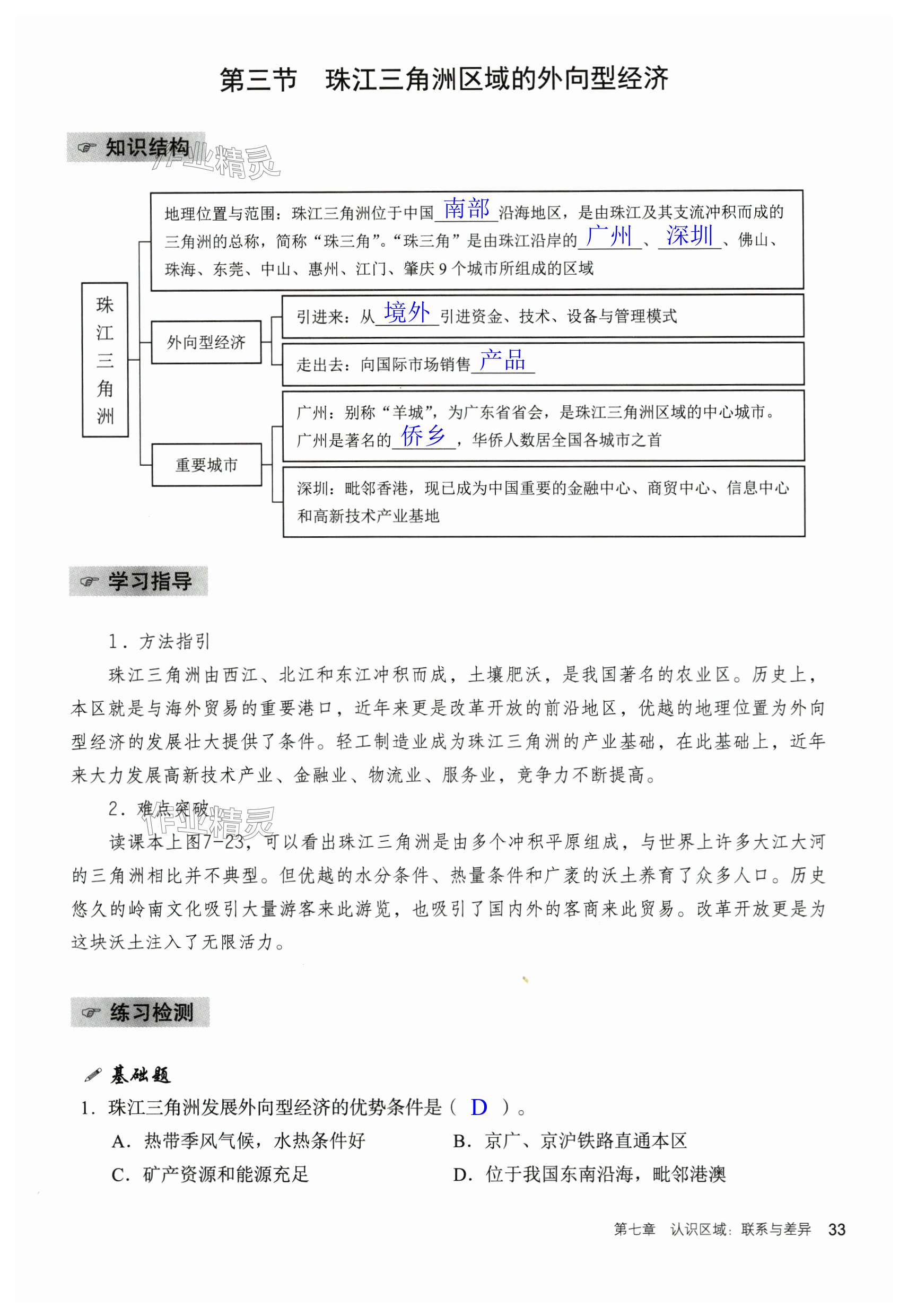 第三节　珠江三角洲区域的外向型经济

知识结构

作业精灵

珠江三角洲

地理位置与范围：珠江三角洲位于中国 南部 沿海地区，是由珠江及其支流冲积而成的三角洲的总称，简称“珠三角”。“珠三角”是由珠江沿岸的 广州 、 深圳 、佛山、珠海、东莞、中山、惠州、江门、肇庆 9 个城市所组成的区域

外向型经济

引进来：从 境外 引进资金、技术、设备与管理模式

走出去：向国际市场销售 产品

重要城市

广州：别称“羊城”，为广东省省会，是珠江三角洲区域的中心城市。广州是著名的 侨乡 ，华侨人数居全国各城市之首

深圳：毗邻香港，现已成为中国重要的金融中心、商贸中心、信息中心和高新技术产业基地

学习指导

1．方法指引

珠江三角洲由西江、北江和东江冲积而成，土壤肥沃，是我国著名的农业区。历史上，本区就是与海外贸易的重要港口，近年来更是改革开放的前沿地区，优越的地理位置为外向型经济的发展壮大提供了条件。轻工制造业成为珠江三角洲的产业基础，在此基础上，近年来大力发展高新技术产业、金融业、物流业、服务业，竞争力不断提高。

2．难点突破

作业精灵

读课本上图7-23，可以看出珠江三角洲是由多个冲积平原组成，与世界上许多大江大河的三角洲相比并不典型。但优越的水分条件、热量条件和广袤的沃土养育了众多人口。历史悠久的岭南文化吸引大量游客来此游览，也吸引了国内外的客商来此贸易。改革开放更是为这块沃土注入了无限活力。

练习检测

基础题

1．珠江三角洲发展外向型经济的优势条件是（ D ）。

A．热带季风气候，水热条件好　　B．京广、京沪铁路直通本区

C．矿产资源和能源充足　　D．位于我国东南沿海，毗邻港澳

第七章　认识区域：联系与差异　33